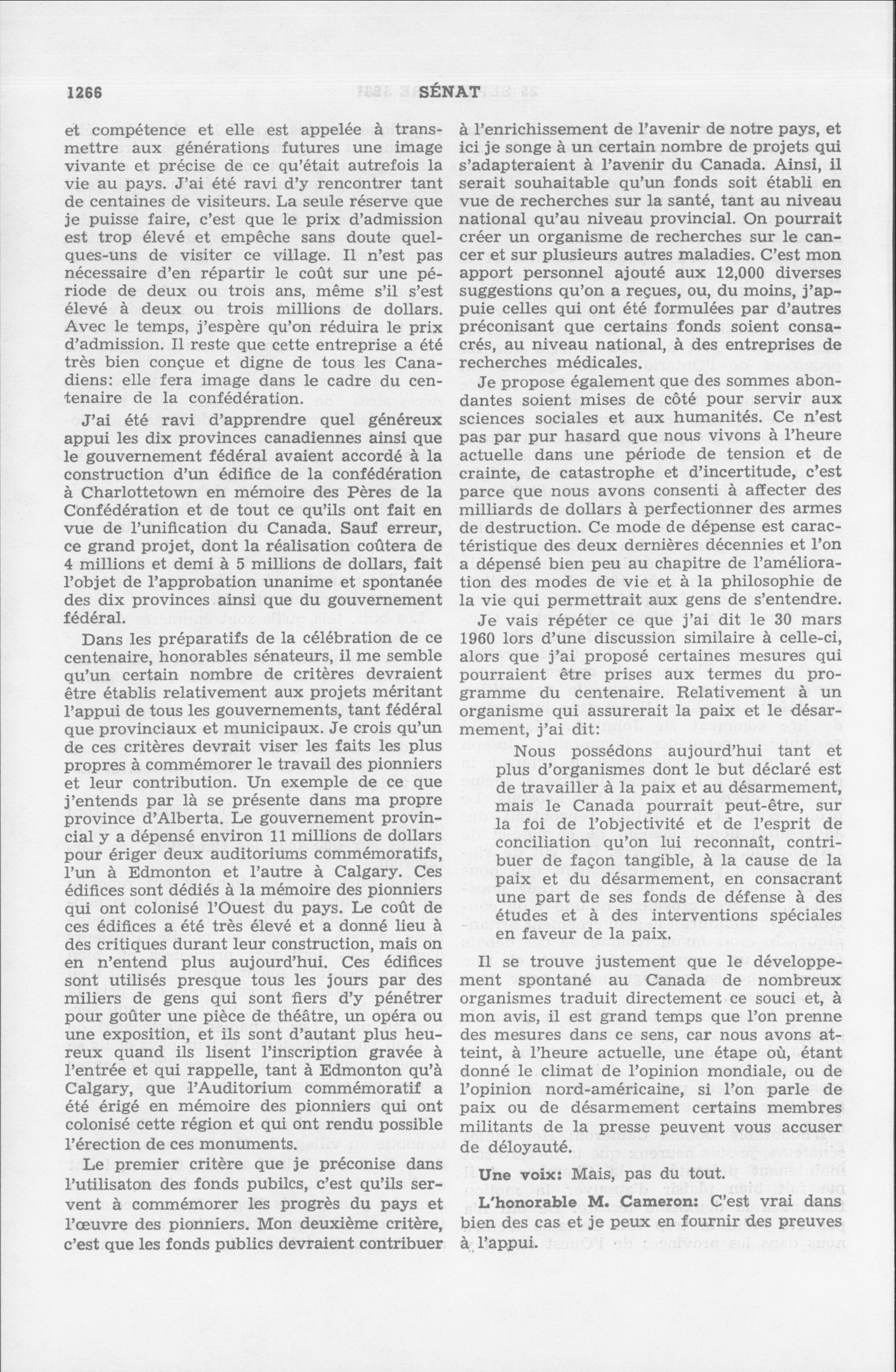 1266 SÉNAT

et compétence et elle est appelée à transmettre aux générations futures une image vivante et précise de ce qu'était autrefois la vie au pays. J'ai été ravi d'y rencontrer tant de centaines de visiteurs. La seule réserve que je puisse faire, c'est que le prix d'admission est trop élevé et empêche sans doute quelques-uns de visiter ce village. Il n'est pas nécessaire d'en répartir le coût sur une période de deux ou trois ans, même s'il s'est élevé à deux ou trois millions de dollars. Avec le temps, j'espère qu'on réduira le prix d'admission. Il reste que cette entreprise a été très bien conçue et digne de tous les Canadiens: elle fera image dans le cadre du centenaire de la confédération.

J'ai été ravi d'apprendre quel généreux appui les dix provinces canadiennes ainsi que le gouvernement fédéral avaient accordé à la construction d'un édifice de la confédération à Charlottetown en mémoire des Pères de la Confédération et de tout ce qu'ils ont fait en vue de l'unification du Canada. Sauf erreur, ce grand projet, dont la réalisation coûtera de 4 millions et demi à 5 millions de dollars, fait l'objet de l'approbation unanime et spontanée des dix provinces ainsi que du gouvernement fédéral.

Dans les préparatifs de la célébration de ce centenaire, honorables sénateurs, il me semble qu'un certain nombre de critères devraient être établis relativement aux projets méritant l'appui de tous les gouvernements, tant fédéral que provinciaux et municipaux. Je crois qu'un de ces critères devrait viser les faits les plus propres à commémorer le travail des pionniers et leur contribution. Un exemple de ce que j'entends par là se présente dans ma propre province d'Alberta. Le gouvernement provincial y a dépensé environ 11 millions de dollars pour ériger deux auditoriums commémoratifs, l'un à Edmonton et l'autre à Calgary. Ces édifices sont dédiés à la mémoire des pionniers qui ont colonisé l'Ouest du pays. Le coût de ces édifices a été très élevé et a donné lieu à des critiques durant leur construction, mais on en n'entend plus aujourd'hui. Ces édifices sont utilisés presque tous les jours par des miliers de gens qui sont fiers d'y pénétrer pour goûter une pièce de théâtre, un opéra ou une exposition, et ils sont d'autant plus heureux quand ils lisent l'inscription gravée à l'entrée et qui rappelle, tant à Edmonton qu'à Calgary, que l'Auditorium commémoratif a été érigé en mémoire des pionniers qui ont colonisé cette région et qui ont rendu possible l'érection de ces monuments.

Le premier critère que je préconise dans l'utilisaton des fonds pubilcs, c'est qu'ils servent à commémorer les progrès du pays et l'œuvre des pionniers. Mon deuxième critère, c'est que les fonds publics devraient contribuer à l'enrichissement de l'avenir de notre pays, et ici je songe à un certain nombre de projets qui s'adapteraient à l'avenir du Canada. Ainsi, il serait souhaitable qu'un fonds soit établi en vue de recherches sur la santé, tant au niveau national qu'au niveau provincial. On pourrait créer un organisme de recherches sur le cancer et sur plusieurs autres maladies. C'est mon apport personnel ajouté aux 12,000 diverses suggestions qu'on a reçues, ou, du moins, j'appuie celles qui ont été formulées par d'autres préconisant que certains fonds soient consacrés, au niveau national, à des entreprises de recherches médicales.

Je propose également que des sommes abondantes soient mises de côté pour servir aux sciences sociales et aux humanités. Ce n'est pas par pur hasard que nous vivons à l'heure actuelle dans une période de tension et de crainte, de catastrophe et d'incertitude, c'est parce que nous avons consenti à affecter des milliards de dollars à perfectionner des armes de destruction. Ce mode de dépense est caractéristique des deux dernières décennies et l'on a dépensé bien peu au chapitre de l'amélioration des modes de vie et à la philosophie de la vie qui permettrait aux gens de s'entendre.

Je vais répéter ce que j'ai dit le 30 mars 1960 lors d'une discussion similaire à celle-ci, alors que j'ai proposé certaines mesures qui pourraient être prises aux termes du programme du centenaire. Relativement à un organisme qui assurerait la paix et le désarmement, j'ai dit:

Nous possédons aujourd'hui tant et plus d'organismes dont le but déclaré est de travailler à la paix et au désarmement, mais le Canada pourrait peut-être, sur la foi de l'objectivité et de l'esprit de conciliation qu'on lui reconnaît, contribuer de façon tangible, à la cause de la paix et du désarmement, en consacrant une part de ses fonds de défense à des études et à des interventions spéciales en faveur de la paix.

Il se trouve justement que le développement spontané au Canada de nombreux organismes traduit directement ce souci et, à mon avis, il est grand temps que l'on prenne des mesures dans ce sens, car nous avons atteint, à l'heure actuelle, une étape où, étant donné le climat de l'opinion mondiale, ou de l'opinion nord-américaine, si l'on parle de paix ou de désarmement certains membres militants de la presse peuvent vous accuser de déloyauté.

Une voix: Mais, pas du tout.

L'honorable M. Cameron: C'est vrai dans bien des cas et je peux en fournir des preuves à l'appui.